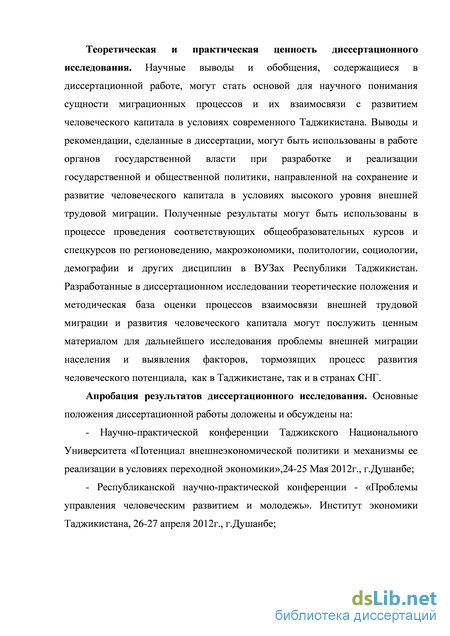 Теоретическая и практическая ценность диссертационного исследования. Научные выводы и обобщения, содержащиеся в диссертационной работе, могут стать основой для научного понимания сущности миграционных процессов и их взаимосвязи с развитием человеческого капитала в условиях современного Таджикистана. Выводы и рекомендации, сделанные в диссертации, могут быть использованы в работе органов государственной власти при разработке и реализации государственной и общественной политики, направленной на сохранение и развитие человеческого капитала в условиях высокого уровня внешней трудовой миграции. Полученные результаты могут быть использованы в процессе проведения соответствующих общеобразовательных курсов и спецкурсов по регионоведению, макроэкономики, политологии, социологии, демографии и других дисциплин в ВУЗах Республики Таджикистан. Разработанные в диссертационном исследовании теоретические положения и методическая база оценки процессов взаимосвязи внешней трудовой миграции и развития человеческого капитала могут послужить ценным материалом для дальнейшего исследования проблемы внешней миграции населения и выявления факторов, тормозящих процесс развития человеческого потенциала, как в Таджикистане, так и в странах СНГ.

Апробация результатов диссертационного исследования. Основные положения диссертационной работы доложены и обсуждены на:

- Научно-практической конференции Таджикского Национального Университета «Потенциал внешнеэкономической политики и механизмы ее реализации в условиях переходной экономики»,24-25 Мая 2012г., г.Душанбе;

- Республиканской научно-практической конференции - «Проблемы управления человеческим развитием и молодежь». Институт экономики Таджикистана, 26-27 апреля 2012г., г.Душанбе;

dsLib.net
библиотека диссертаций